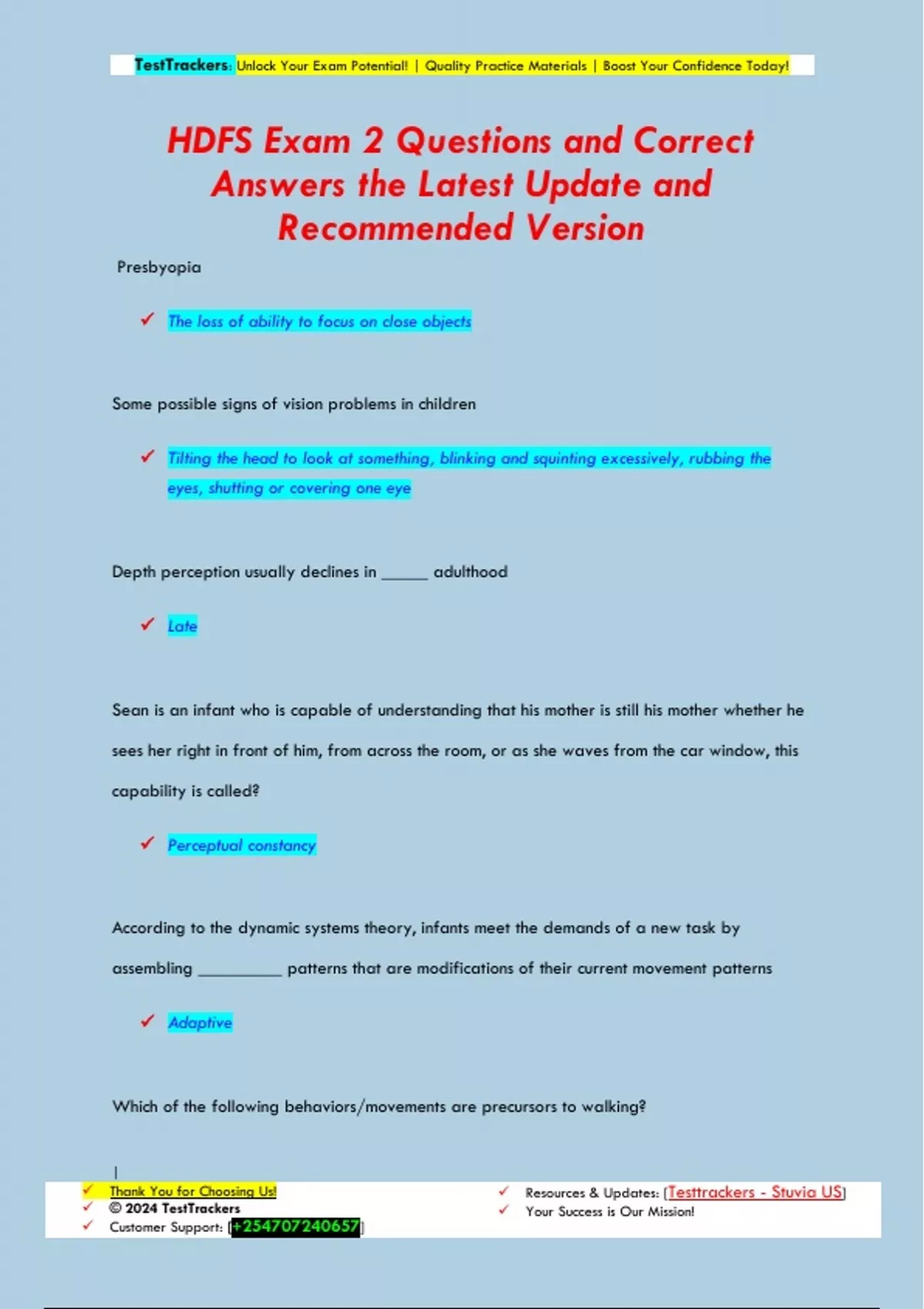 TestTrackers: Unlock Your Exam Potential! | Quality Practice Materials | Boost Your Confidence Today!

HDFS Exam 2 Questions and Correct Answers the Latest Update and Recommended Version

Presbyopia

✓ The loss of ability to focus on close objects

Some possible signs of vision problems in children

✓ Tilting the head to look at something, blinking and squinting excessively, rubbing the eyes, shutting or covering one eye

Depth perception usually declines in _____ adulthood

✓ Late

Sean is an infant who is capable of understanding that his mother is still his mother whether he sees her right in front of him, from across the room, or as she waves from the car window, this capability is called?

✓ Perceptual constancy

According to the dynamic systems theory, infants meet the demands of a new task by assembling _________ patterns that are modifications of their current movement patterns

✓ Adaptive

Which of the following behaviors/movements are precursors to walking?

✓ Thank You for Choosing Us!
✓ © 2024 TestTrackers
✓ Customer Support: [+254707240657]

✓ Resources & Updates: [Testtrackers - Stuvia US]
✓ Your Success is Our Mission!